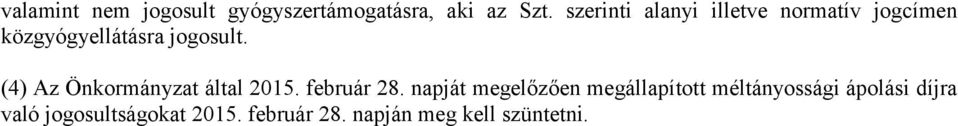 valamint nem jogosult gyógyszertámogatásra, aki az Szt. szerinti alanyi illetve normatív jogcímen közgyógyellátásra jogosult.

(4) Az Önkormányzat által 2015. február 28. napját megelőzően megállapított méltányossági ápolási díjra való jogosultságokat 2015. február 28. napján meg kell szüntetni.